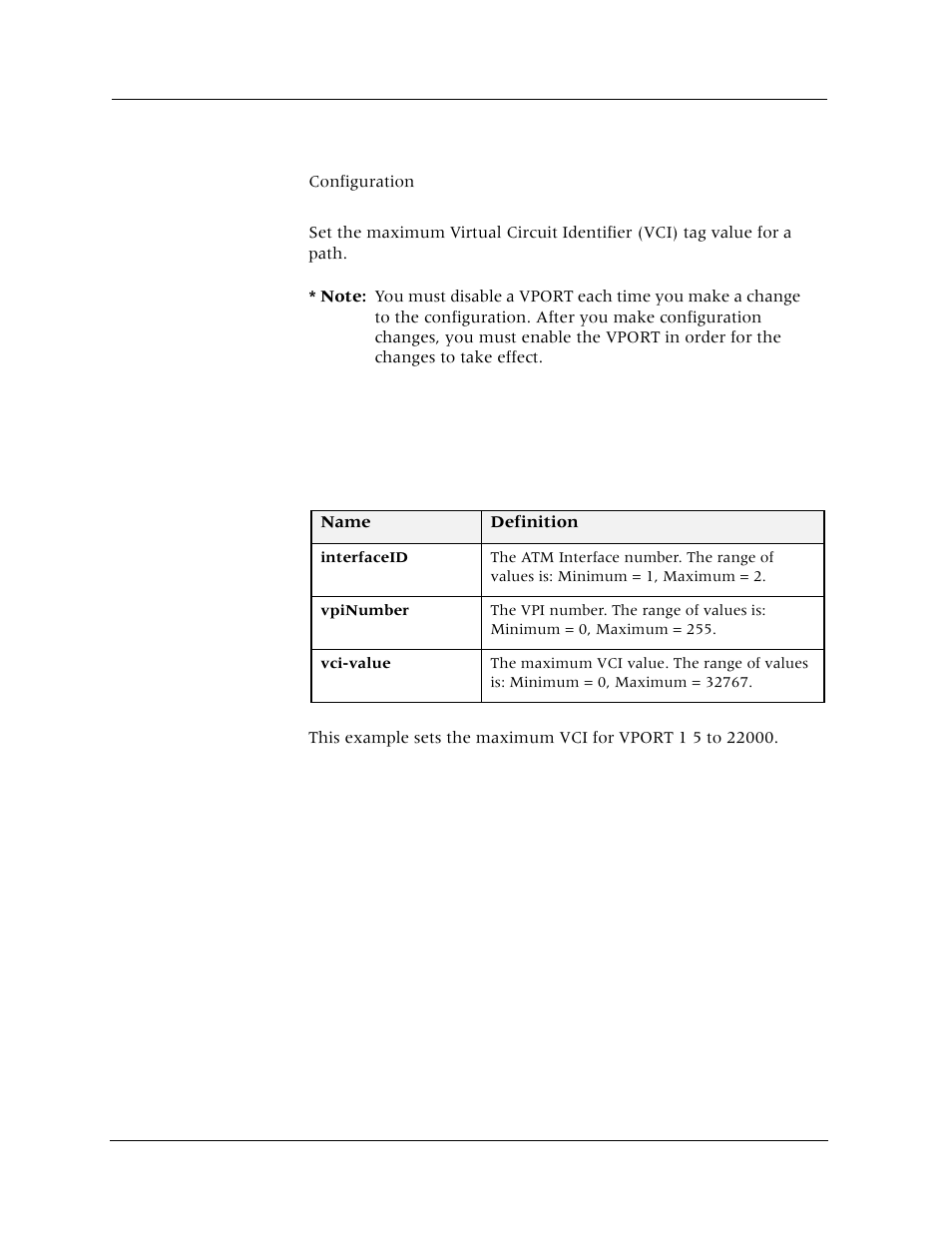 Configuration

Set the maximum Virtual Circuit Identifier (VCI) tag value for a path.

* Note: You must disable a VPORT each time you make a change to the configuration. After you make configuration changes, you must enable the VPORT in order for the changes to take effect.

| Name | Definition |
|---|---|
| interfaceID | The ATM Interface number. The range of values is: Minimum = 1, Maximum = 2. |
| vpiNumber | The VPI number. The range of values is: Minimum = 0, Maximum = 255. |
| vci-value | The maximum VCI value. The range of values is: Minimum = 0, Maximum = 32767. |

This example sets the maximum VCI for VPORT 1 5 to 22000.